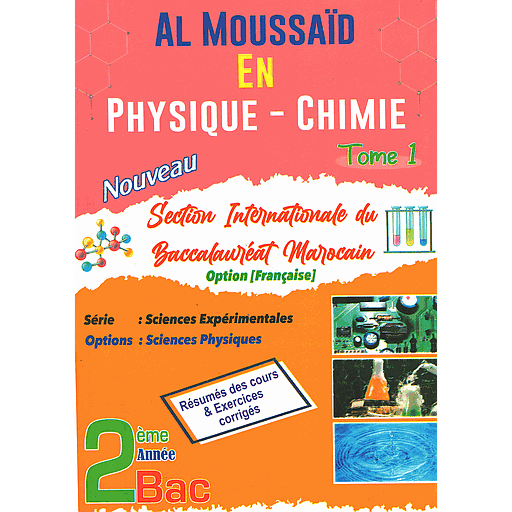 AL MOUSSAÏD
EN
PHYSIQUE - CHIMIE

Tome 1

Nouveau

Section Internationale du Baccalauréat Marocain
Option [Française]

Série : Sciences Expérimentales
Options : Sciences Physiques

Résumés des cours & Exercices corrigés

2ème Année Bac